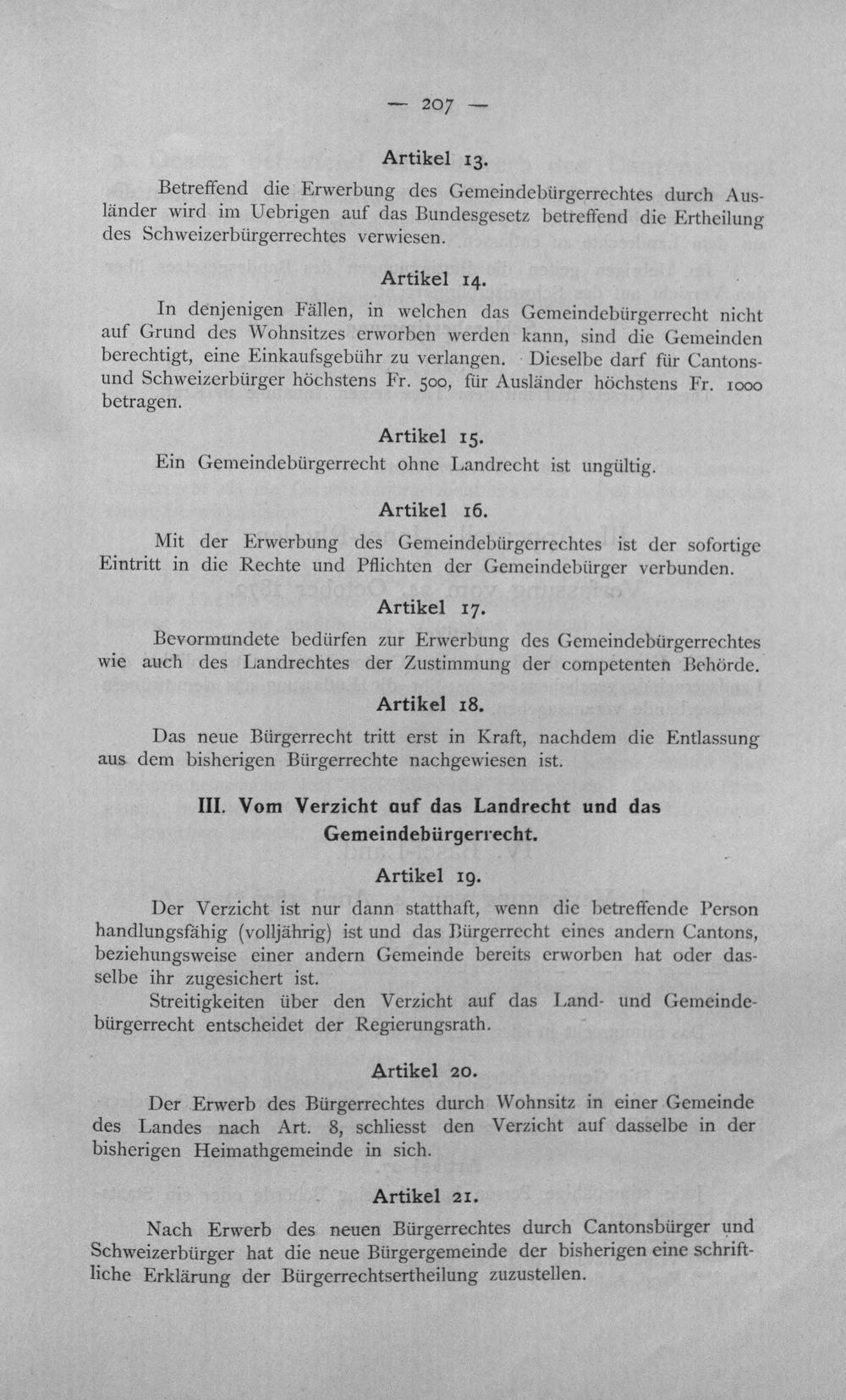 — 207 —

Artikel 13.

Betreffend die Erwerbung des Gemeindebürgerrechtes durch Ausländer wird im Uebrigen auf das Bundesgesetz betreffend die Ertheilung des Schweizerbürgerrechtes verwiesen.

Artikel 14.

In denjenigen Fällen, in welchen das Gemeindebürgerrecht nicht auf Grund des Wohnsitzes erworben werden kann, sind die Gemeinden berechtigt, eine Einkaufsgebühr zu verlangen. Dieselbe darf für Cantons- und Schweizerbürger höchstens Fr. 500, für Ausländer höchstens Fr. 1000 betragen.

Artikel 15.

Ein Gemeindebürgerrecht ohne Landrecht ist ungültig.

Artikel 16.

Mit der Erwerbung des Gemeindebürgerrechtes ist der sofortige Eintritt in die Rechte und Pflichten der Gemeindebürger verbunden.

Artikel 17.

Bevormundete bedürfen zur Erwerbung des Gemeindebürgerrechtes wie auch des Landrechtes der Zustimmung der competenten Behörde.

Artikel 18.

Das neue Bürgerrecht tritt erst in Kraft, nachdem die Entlassung aus dem bisherigen Bürgerrechte nachgewiesen ist.

III. Vom Verzicht auf das Landrecht und das Gemeindebürgerrecht.

Artikel 19.

Der Verzicht ist nur dann statthaft, wenn die betreffende Person handlungsfähig (volljährig) ist und das Bürgerrecht eines andern Cantons, beziehungsweise einer andern Gemeinde bereits erworben hat oder dasselbe ihr zugesichert ist.

Streitigkeiten über den Verzicht auf das Land- und Gemeindebürgerrecht entscheidet der Regierungsrath.

Artikel 20.

Der Erwerb des Bürgerrechtes durch Wohnsitz in einer Gemeinde des Landes nach Art. 8, schliesst den Verzicht auf dasselbe in der bisherigen Heimathgemeinde in sich.

Artikel 21.

Nach Erwerb des neuen Bürgerrechtes durch Cantonsbürger und Schweizerbürger hat die neue Bürgergemeinde der bisherigen eine schriftliche Erklärung der Bürgerrechtsertheilung zuzustellen.